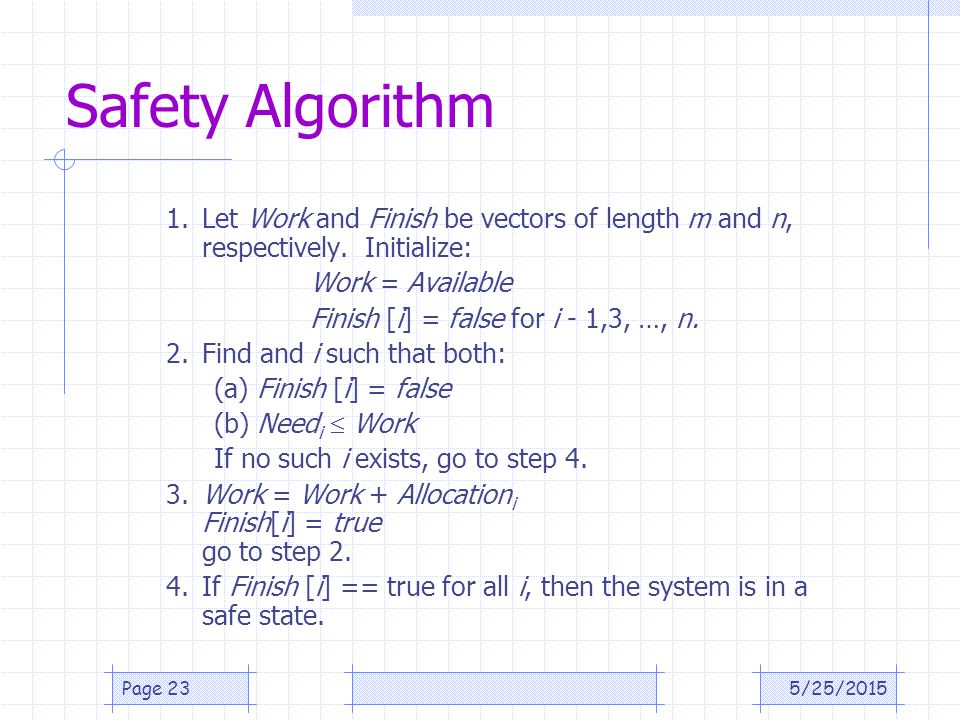 Safety Algorithm

1. Let Work and Finish be vectors of length m and n, respectively. Initialize:

Work = Available

Finish [i] = false for i - 1,3, …, n.

2. Find and i such that both:

(a) Finish [i] = false

(b) $Need_i \leq Work$

If no such i exists, go to step 4.

3. $Work = Work + Allocation_i$

Finish[i] = true

go to step 2.

4. If Finish [i] == true for all i, then the system is in a safe state.

Page 23

5/25/2015